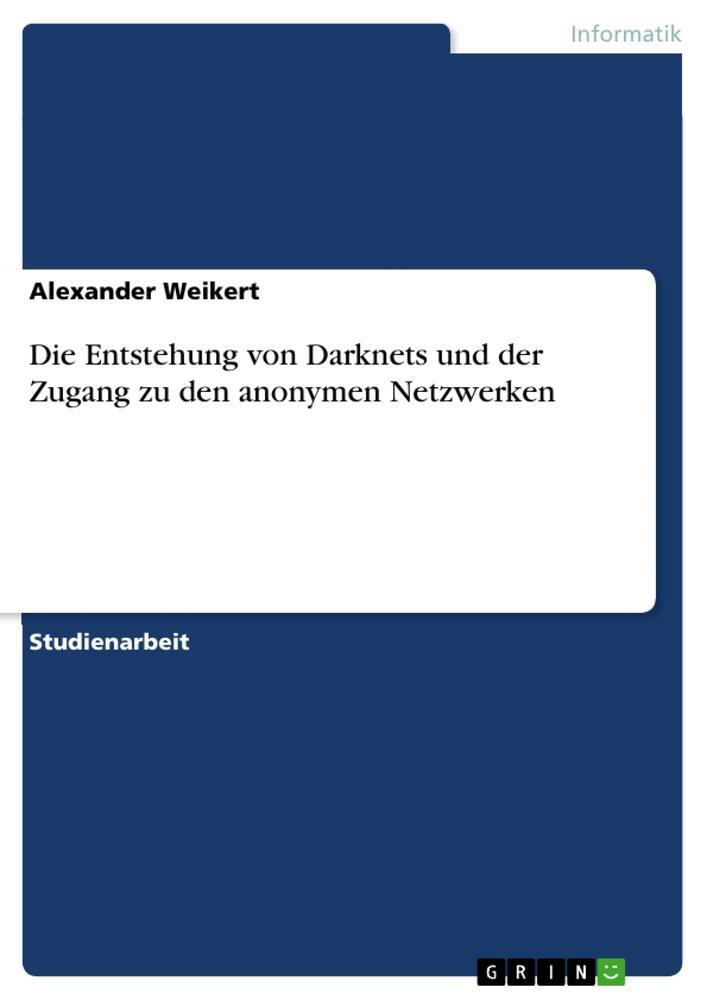 Informatik

Alexander Weikert

Die Entstehung von Darknets und der Zugang zu den anonymen Netzwerken

Studienarbeit

GRIN